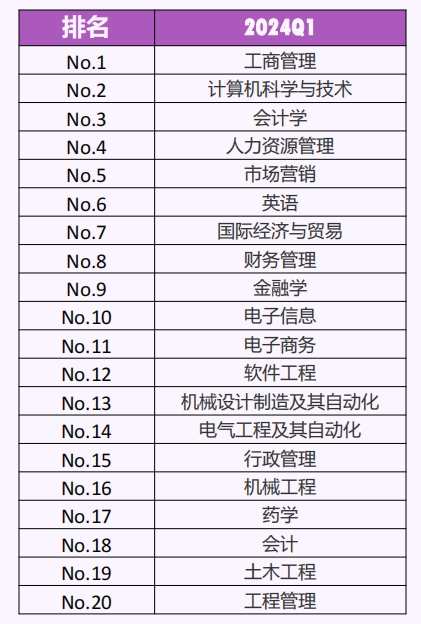 | 排名 | 2024Q1 |
|---|---|
| No.1 | 工商管理 |
| No.2 | 计算机科学与技术 |
| No.3 | 会计学 |
| No.4 | 人力资源管理 |
| No.5 | 市场营销 |
| No.6 | 英语 |
| No.7 | 国际经济与贸易 |
| No.8 | 财务管理 |
| No.9 | 金融学 |
| No.10 | 电子信息 |
| No.11 | 电子商务 |
| No.12 | 软件工程 |
| No.13 | 机械设计制造及其自动化 |
| No.14 | 电气工程及其自动化 |
| No.15 | 行政管理 |
| No.16 | 机械工程 |
| No.17 | 药学 |
| No.18 | 会计 |
| No.19 | 土木工程 |
| No.20 | 工程管理 |